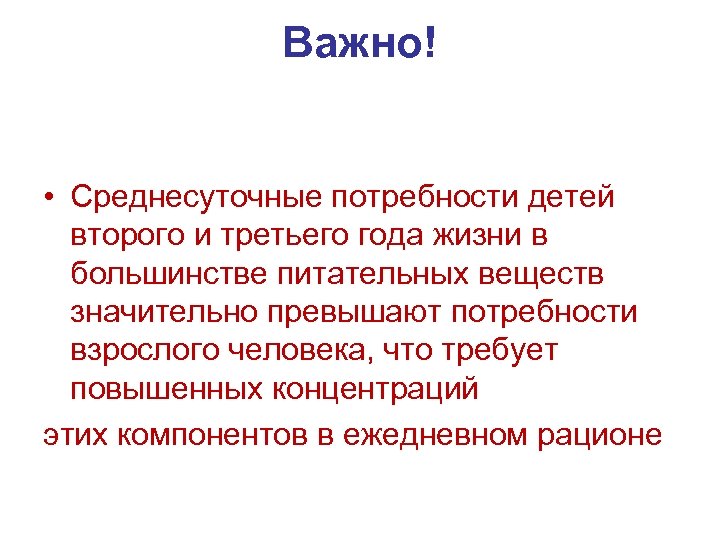 Важно!

• Среднесуточные потребности детей второго и третьего года жизни в большинстве питательных веществ значительно превышают потребности взрослого человека, что требует повышенных концентраций

этих компонентов в ежедневном рационе